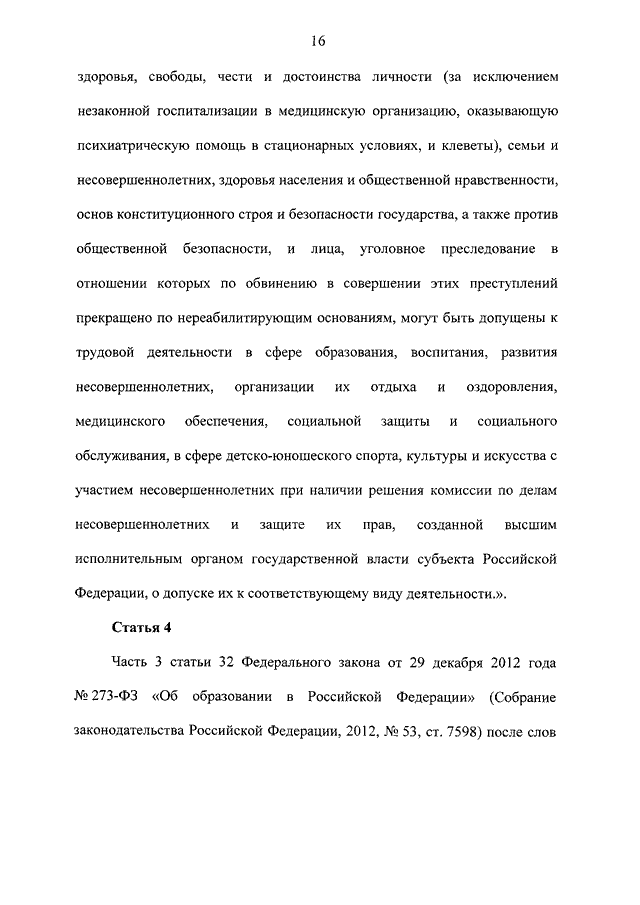 16

здоровья, свободы, чести и достоинства личности (за исключением незаконной госпитализации в медицинскую организацию, оказывающую психиатрическую помощь в стационарных условиях, и клеветы), семьи и несовершеннолетних, здоровья населения и общественной нравственности, основ конституционного строя и безопасности государства, а также против общественной безопасности, и лица, уголовное преследование в отношении которых по обвинению в совершении этих преступлений прекращено по нереабилитирующим основаниям, могут быть допущены к трудовой деятельности в сфере образования, воспитания, развития несовершеннолетних, организации их отдыха и оздоровления, медицинского обеспечения, социальной защиты и социального обслуживания, в сфере детско-юношеского спорта, культуры и искусства с участием несовершеннолетних при наличии решения комиссии по делам несовершеннолетних и защите их прав, созданной высшим исполнительным органом государственной власти субъекта Российской Федерации, о допуске их к соответствующему виду деятельности.».

Статья 4

Часть 3 статьи 32 Федерального закона от 29 декабря 2012 года № 273-ФЗ «Об образовании в Российской Федерации» (Собрание законодательства Российской Федерации, 2012, № 53, ст. 7598) после слов